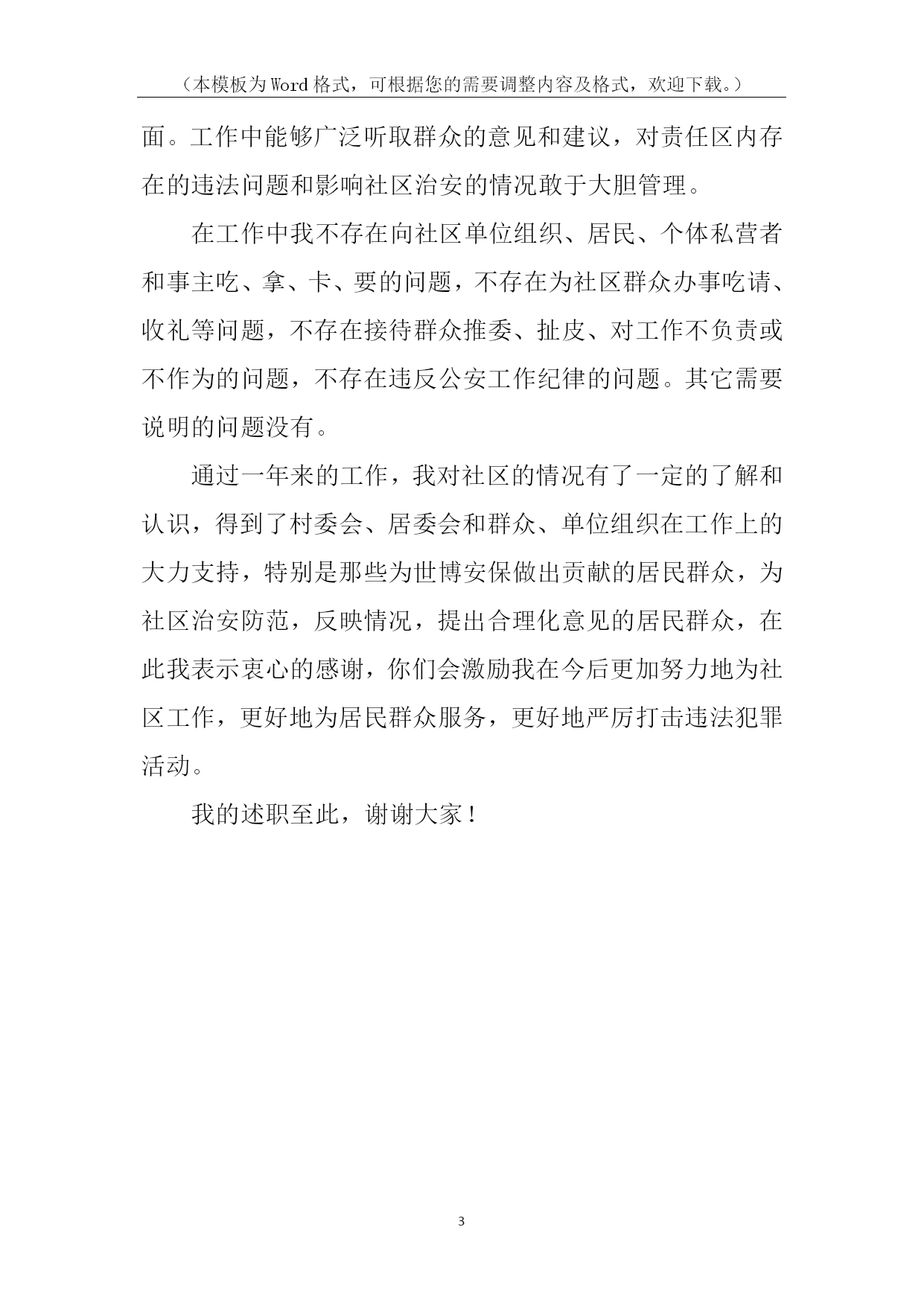 （本模板为Word格式，可根据您的需要调整内容及格式，欢迎下载。）

面。工作中能够广泛听取群众的意见和建议，对责任区内存在的违法问题和影响社区治安的情况敢于大胆管理。

在工作中我不存在向社区单位组织、居民、个体私营者和事主吃、拿、卡、要的问题，不存在为社区群众办事吃请、收礼等问题，不存在接待群众推委、扯皮、对工作不负责或不作为的问题，不存在违反公安工作纪律的问题。其它需要说明的问题没有。

通过一年来的工作，我对社区的情况有了一定的了解和认识，得到了村委会、居委会和群众、单位组织在工作上的大力支持，特别是那些为世博安保做出贡献的居民群众，为社区治安防范，反映情况，提出合理化意见的居民群众，在此我表示衷心的感谢，你们会激励我在今后更加努力地为社区工作，更好地为居民群众服务，更好地严厉打击违法犯罪活动。

我的述职至此，谢谢大家！

3